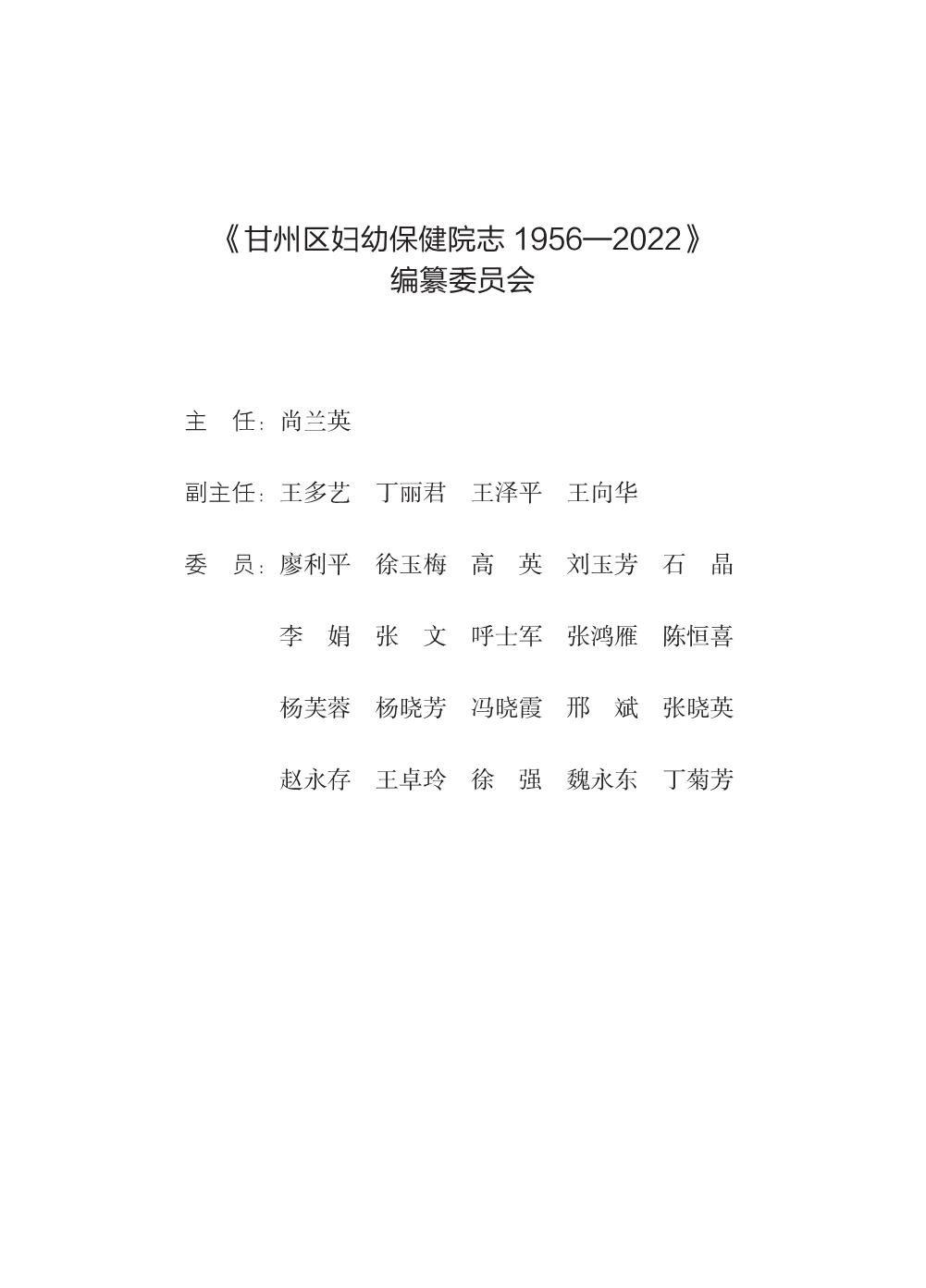 《甘州区妇幼保健院志 1956—2022》
编纂委员会

主　任：尚兰英

副主任：王多艺　丁丽君　王泽平　王向华

委　员：廖利平　徐玉梅　高　英　刘玉芳　石　晶
李　娟　张　文　呼士军　张鸿雁　陈恒喜
杨芙蓉　杨晓芳　冯晓霞　邢　斌　张晓英
赵永存　王卓玲　徐　强　魏永东　丁菊芳